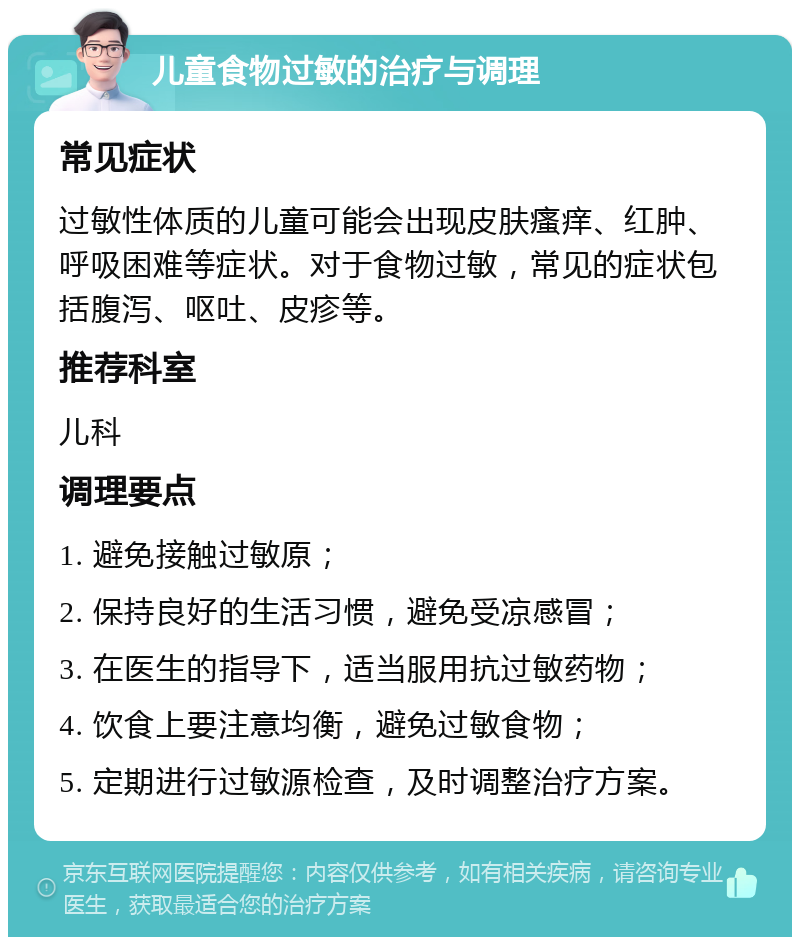 儿童食物过敏的治疗与调理

常见症状

过敏性体质的儿童可能会出现皮肤瘙痒、红肿、呼吸困难等症状。对于食物过敏，常见的症状包括腹泻、呕吐、皮疹等。

推荐科室

儿科

调理要点

1. 避免接触过敏原；

2. 保持良好的生活习惯，避免受凉感冒；

3. 在医生的指导下，适当服用抗过敏药物；

4. 饮食上要注意均衡，避免过敏食物；

5. 定期进行过敏源检查，及时调整治疗方案。

京东互联网医院提醒您：内容仅供参考，如有相关疾病，请咨询专业医生，获取最适合您的治疗方案